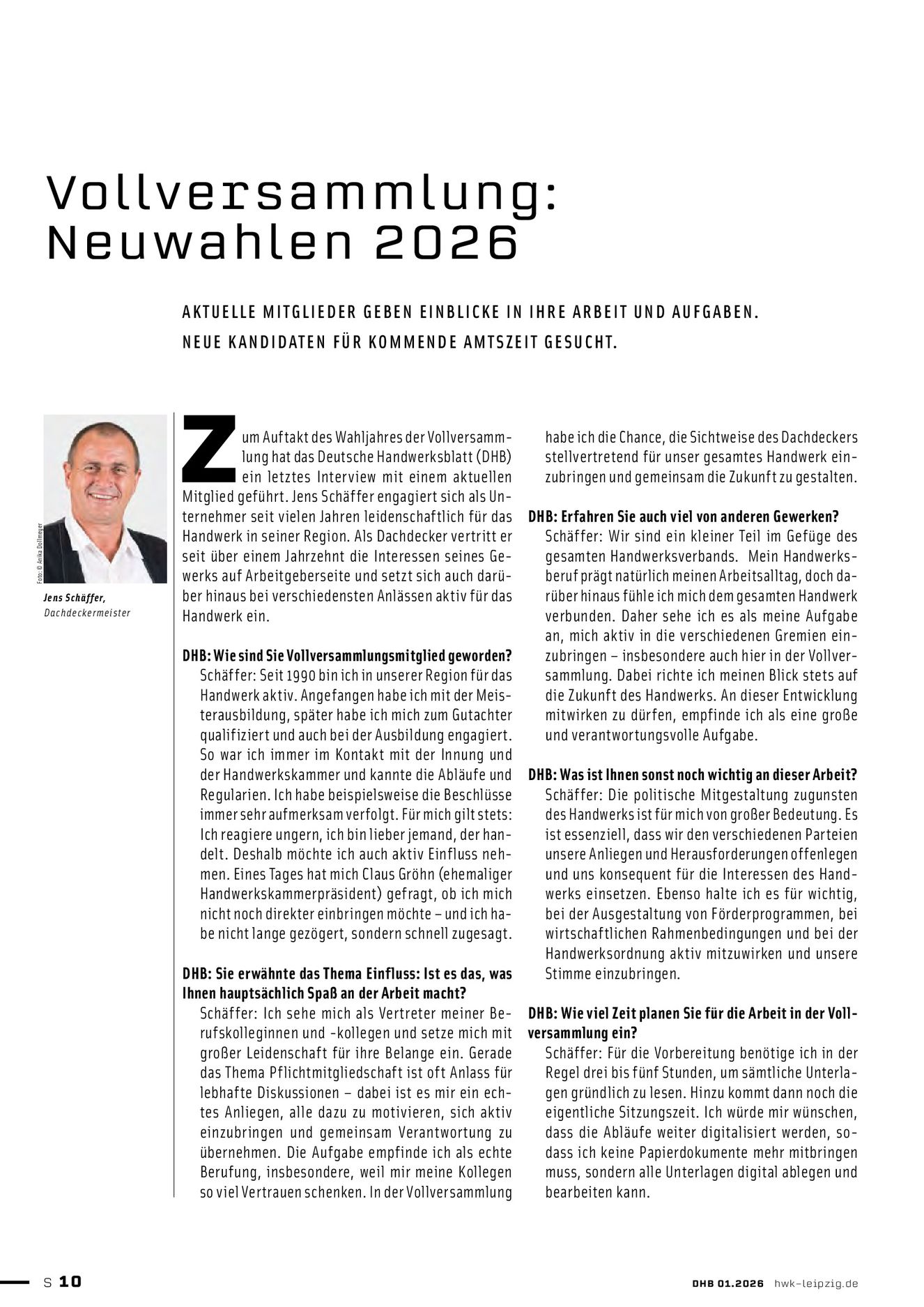 Vollversammlung: Neuwahlen 2026

AKTUELLE MITGLIEDER GEBEN EINBLICKE IN IHRE ARBEIT UND AUFGABEN. NEUE KANDIDATEN FÜR KOMMENDE AMTSZEIT GESUCHT.

Foto: © Anika Dollmeyer

Jens Schäffer, Dachdeckermeister

Zum Auftakt des Wahljahres der Vollversammlung hat das Deutsche Handwerksblatt (DHB) ein letztes Interview mit einem aktuellen Mitglied geführt. Jens Schäffer engagiert sich als Unternehmer seit vielen Jahren leidenschaftlich für das Handwerk in seiner Region. Als Dachdecker vertritt er seit über einem Jahrzehnt die Interessen seines Gewerks auf Arbeitgeberseite und setzt sich auch darüber hinaus bei verschiedensten Anlässen aktiv für das Handwerk ein.

DHB: Wie sind Sie Vollversammlungsmitglied geworden?
Schäffer: Seit 1990 bin ich in unserer Region für das Handwerk aktiv. Angefangen habe ich mit der Meisterausbildung, später habe ich mich zum Gutachter qualifiziert und auch bei der Ausbildung engagiert. So war ich immer im Kontakt mit der Innung und der Handwerkskammer und kannte die Abläufe und Regularien. Ich habe beispielsweise die Beschlüsse immer sehr aufmerksam verfolgt. Für mich gilt stets: Ich reagiere ungern, ich bin lieber jemand, der handelt. Deshalb möchte ich auch aktiv Einfluss nehmen. Eines Tages hat mich Claus Gröhn (ehemaliger Handwerkskammerpräsident) gefragt, ob ich mich nicht noch direkter einbringen möchte – und ich habe nicht lange gezögert, sondern schnell zugesagt.

DHB: Sie erwähnte das Thema Einfluss: Ist es das, was Ihnen hauptsächlich Spaß an der Arbeit macht?
Schäffer: Ich sehe mich als Vertreter meiner Berufskolleginnen und -kollegen und setze mich mit großer Leidenschaft für ihre Belange ein. Gerade das Thema Pflichtmitgliedschaft ist oft Anlass für lebhafte Diskussionen – dabei ist es mir ein echtes Anliegen, alle dazu zu motivieren, sich aktiv einzubringen und gemeinsam Verantwortung zu übernehmen. Die Aufgabe empfinde ich als echte Berufung, insbesondere, weil mir meine Kollegen so viel Vertrauen schenken. In der Vollversammlung habe ich die Chance, die Sichtweise des Dachdeckers stellvertretend für unser gesamtes Handwerk einzubringen und gemeinsam die Zukunft zu gestalten.

DHB: Erfahren Sie auch viel von anderen Gewerken?
Schäffer: Wir sind ein kleiner Teil im Gefüge des gesamten Handwerksverbands. Mein Handwerksberuf prägt natürlich meinen Arbeitsalltag, doch darüber hinaus fühle ich mich dem gesamten Handwerk verbunden. Daher sehe ich es als meine Aufgabe an, mich aktiv in die verschiedenen Gremien einzubringen – insbesondere auch hier in der Vollversammlung. Dabei richte ich meinen Blick stets auf die Zukunft des Handwerks. An dieser Entwicklung mitwirken zu dürfen, empfinde ich als eine große und verantwortungsvolle Aufgabe.

DHB: Was ist Ihnen sonst noch wichtig an dieser Arbeit?
Schäffer: Die politische Mitgestaltung zugunsten des Handwerks ist für mich von großer Bedeutung. Es ist essenziell, dass wir den verschiedenen Parteien unsere Anliegen und Herausforderungen offenlegen und uns konsequent für die Interessen des Handwerks einsetzen. Ebenso halte ich es für wichtig, bei der Ausgestaltung von Förderprogrammen, bei wirtschaftlichen Rahmenbedingungen und bei der Handwerksordnung aktiv mitzuwirken und unsere Stimme einzubringen.

DHB: Wie viel Zeit planen Sie für die Arbeit in der Vollversammlung ein?
Schäffer: Für die Vorbereitung benötige ich in der Regel drei bis fünf Stunden, um sämtliche Unterlagen gründlich zu lesen. Hinzu kommt dann noch die eigentliche Sitzungszeit. Ich würde mir wünschen, dass die Abläufe weiter digitalisiert werden, sodass ich keine Papierdokumente mehr mitbringen muss, sondern alle Unterlagen digital ablegen und bearbeiten kann.

S 10

DHB 01.2026 hwk-leipzig.de